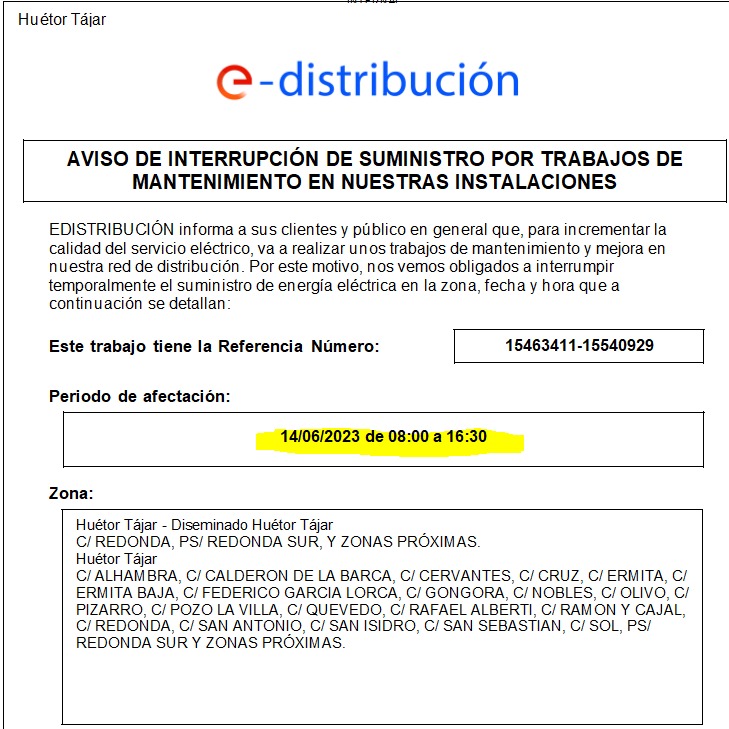 Huétor Tájar

e-distribución

AVISO DE INTERRUPCIÓN DE SUMINISTRO POR TRABAJOS DE MANTENIMIENTO EN NUESTRAS INSTALACIONES

EDISTRIBUCIÓN informa a sus clientes y público en general que, para incrementar la calidad del servicio eléctrico, va a realizar unos trabajos de mantenimiento y mejora en nuestra red de distribución. Por este motivo, nos vemos obligados a interrumpir temporalmente el suministro de energía eléctrica en la zona, fecha y hora que a continuación se detallan:

Este trabajo tiene la Referencia Número:

15463411-15540929

Periodo de afectación:

14/06/2023 de 08:00 a 16:30

Zona:

Huétor Tájar - Diseminado Huétor Tájar
C/ REDONDA, PS/ REDONDA SUR, Y ZONAS PRÓXIMAS.
Huétor Tájar
C/ ALHAMBRA, C/ CALDERON DE LA BARCA, C/ CERVANTES, C/ CRUZ, C/ ERMITA, C/ ERMITA BAJA, C/ FEDERICO GARCIA LORCA, C/ GONGORA, C/ NOBLES, C/ OLIVO, C/ PIZARRO, C/ POZO LA VILLA, C/ QUEVEDO, C/ RAFAEL ALBERTI, C/ RAMON Y CAJAL, C/ REDONDA, C/ SAN ANTONIO, C/ SAN ISIDRO, C/ SAN SEBASTIAN, C/ SOL, PS/ REDONDA SUR Y ZONAS PRÓXIMAS.